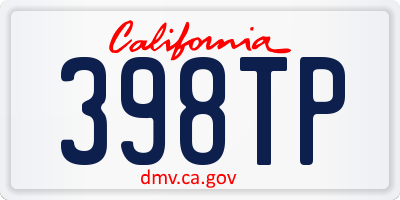 California

398TP

dmv.ca.gov